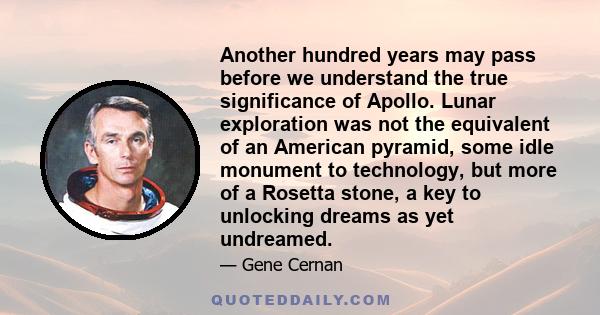 Another hundred years may pass before we understand the true significance of Apollo. Lunar exploration was not the equivalent of an American pyramid, some idle monument to technology, but more of a Rosetta stone, a key to unlocking dreams as yet undreamed.

— Gene Cernan

QUOTEDDAILY.COM